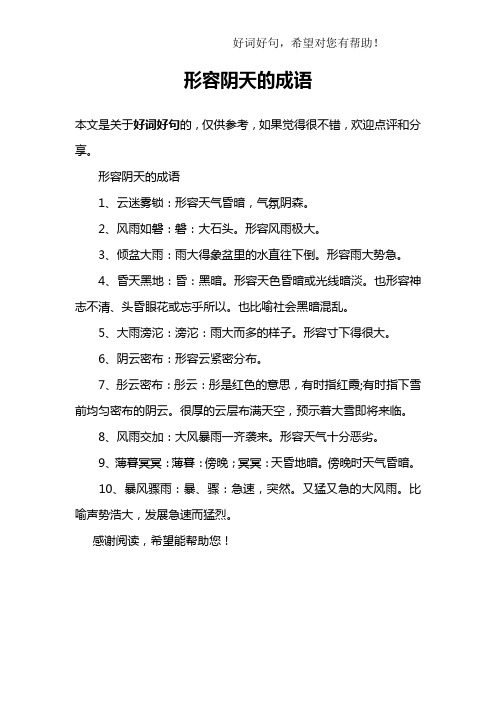 好词好句，希望对您有帮助！

形容阴天的成语

本文是关于好词好句的，仅供参考，如果觉得很不错，欢迎点评和分享。

形容阴天的成语

1、云迷雾锁：形容天气昏暗，气氛阴森。

2、风雨如磐：磐：大石头。形容风雨极大。

3、倾盆大雨：雨大得象盆里的水直往下倒。形容雨大势急。

4、昏天黑地：昏：黑暗。形容天色昏暗或光线暗淡。也形容神志不清、头昏眼花或忘乎所以。也比喻社会黑暗混乱。

5、大雨滂沱：滂沱：雨大而多的样子。形容寸下得很大。

6、阴云密布：形容云紧密分布。

7、彤云密布：彤云：彤是红色的意思，有时指红霞;有时指下雪前均匀密布的阴云。很厚的云层布满天空，预示着大雪即将来临。

8、风雨交加：大风暴雨一齐袭来。形容天气十分恶劣。

9、薄暮冥冥：薄暮：傍晚；冥冥：天昏地暗。傍晚时天气昏暗。

10、暴风骤雨：暴、骤：急速，突然。又猛又急的大风雨。比喻声势浩大，发展急速而猛烈。

感谢阅读，希望能帮助您！